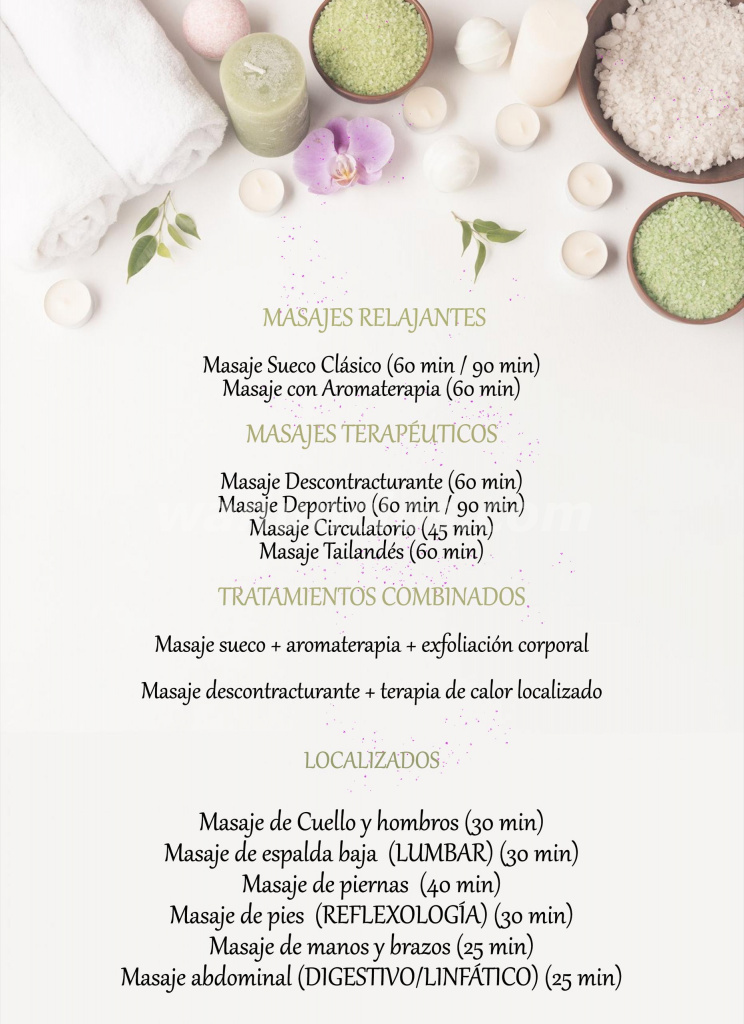 MASAJES RELAJANTES

Masaje Sueco Clásico (60 min / 90 min)
Masaje con Aromaterapia (60 min)

MASAJES TERAPÉUTICOS

Masaje Descontracturante (60 min)
Masaje Deportivo (60 min / 90 min)
Masaje Circulatorio (45 min)
Masaje Tailandés (60 min)

TRATAMIENTOS COMBINADOS

Masaje sueco + aromaterapia + exfoliación corporal

Masaje descontracturante + terapia de calor localizado

LOCALIZADOS

Masaje de Cuello y hombros (30 min)
Masaje de espalda baja (LUMBAR) (30 min)
Masaje de piernas (40 min)
Masaje de pies (REFLEXOLOGÍA) (30 min)
Masaje de manos y brazos (25 min)
Masaje abdominal (DIGESTIVO/LINFÁTICO) (25 min)